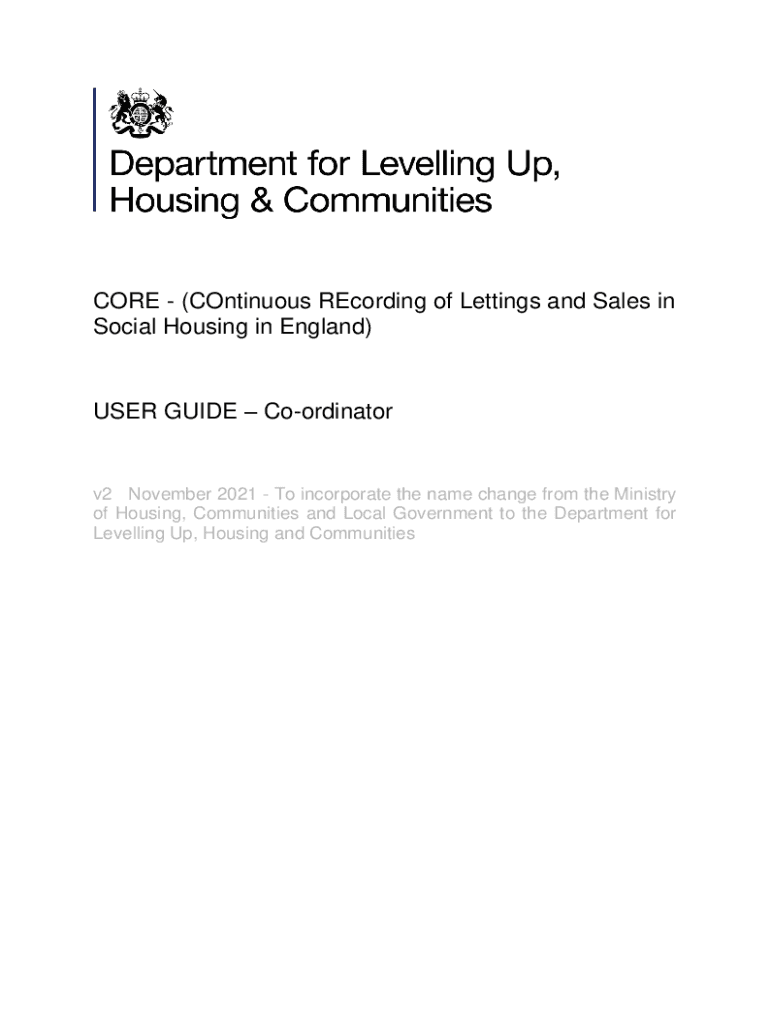 Department for Levelling Up, Housing & Communities

CORE - (COntinuous REcording of Lettings and Sales in Social Housing in England)

USER GUIDE – Co-ordinator

v2 November 2021 - To incorporate the name change from the Ministry of Housing, Communities and Local Government to the Department for Levelling Up, Housing and Communities